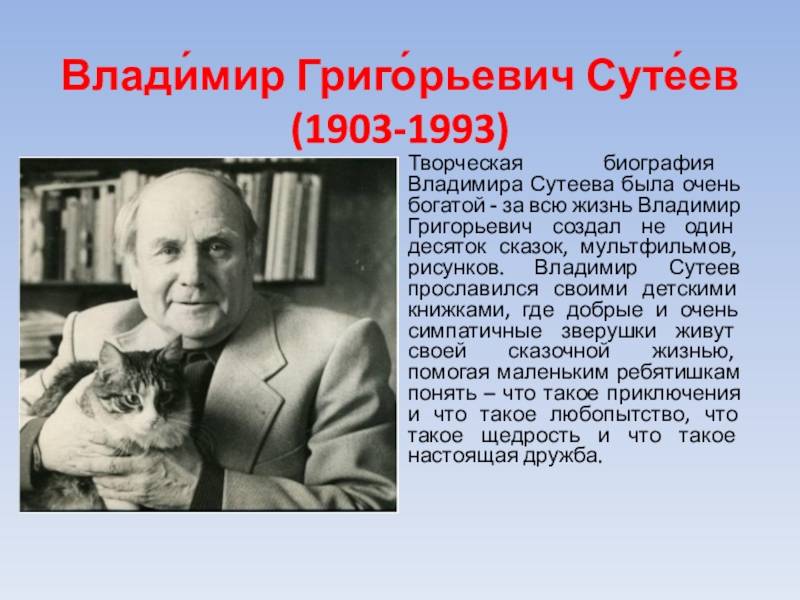 Влади́мир Григо́рьевич Суте́ев (1903-1993)

Творческая биография Владимира Сутеева была очень богатой - за всю жизнь Владимир Григорьевич создал не один десяток сказок, мультфильмов, рисунков. Владимир Сутеев прославился своими детскими книжками, где добрые и очень симпатичные зверушки живут своей сказочной жизнью, помогая маленьким ребятишкам понять – что такое приключения и что такое любопытство, что такое щедрость и что такое настоящая дружба.